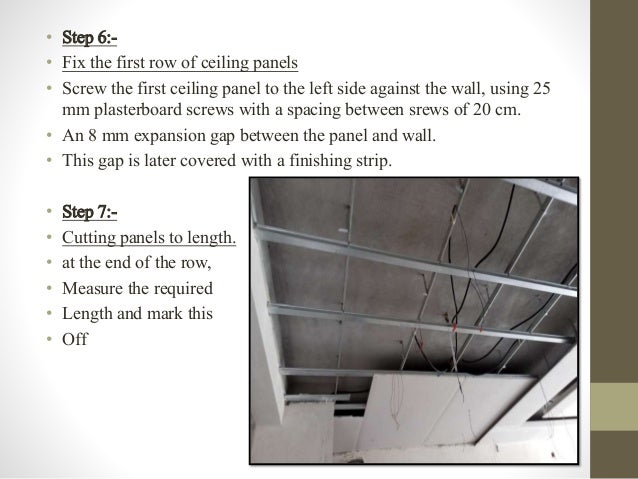 • Step 6:-
• Fix the first row of ceiling panels
• Screw the first ceiling panel to the left side against the wall, using 25 mm plasterboard screws with a spacing between srews of 20 cm.
• An 8 mm expansion gap between the panel and wall.
• This gap is later covered with a finishing strip.

• Step 7:-
• Cutting panels to length.
• at the end of the row,
• Measure the required
• Length and mark this
• Off